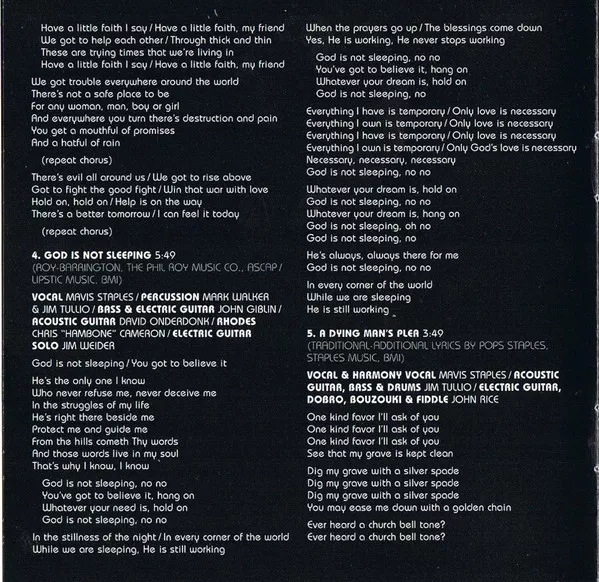 Have a little faith I say / Have a little faith, my friend
We got to help each other / Through thick and thin
These are trying times that we're living in
Have a little faith I say / Have a little faith, my friend

We got trouble everywhere around the world
There's not a safe place to be
For any woman, man, boy or girl
And everywhere you turn there's destruction and pain
You get a mouthful of promises
And a hatful of rain

(repeat chorus)

There's evil all around us / We got to rise above
Got to fight the good fight / Win that war with love
Hold on, hold on / Help is on the way
There's a better tomorrow / I can feel it today

(repeat chorus)

4. GOD IS NOT SLEEPING 5:49
(ROY-BARRINGTON, THE PHIL ROY MUSIC CO., ASCAP / LIPSTIC MUSIC, BMI)

VOCAL MAVIS STAPLES / PERCUSSION MARK WALKER & JIM TULLIO / BASS & ELECTRIC GUITAR JOHN GIBLIN / ACOUSTIC GUITAR DAVID ONDERDONK / RHODES CHRIS "HAMBONE" CAMERON / ELECTRIC GUITAR SOLO JIM WEIDER

God is not sleeping / You got to believe it

He's the only one I know
Who never refuse me, never deceive me
In the struggles of my life
He's right there beside me
Protect me and guide me
From the hills cometh Thy words
And those words live in my soul
That's why I know, I know

God is not sleeping, no no
You've got to believe it, hang on
Whatever your need is, hold on
God is not sleeping, no no

In the stillness of the night / In every corner of the world
While we are sleeping, He is still working

When the prayers go up / The blessings come down
Yes, He is working, He never stops working

God is not sleeping, no no
You've got to believe it, hang on
Whatever your dream is, hold on
God is not sleeping, no

Everything I have is temporary / Only love is necessary
Everything I own is temporary / Only love is necessary
Everything I have is temporary / Only love is necessary
Everything I own is temporary / Only God's love is necessary
Necessary, necessary, necessary
God is not sleeping, no no

Whatever your dream is, hold on
God is not sleeping, no no
Whatever your dream is, hang on
God is not sleeping, oh no
God is not sleeping, no

He's always, always there for me
God is not sleeping, no no

In every corner of the world
While we are sleeping
He is still working

5. A DYING MAN'S PLEA 3:49
(TRADITIONAL-ADDITIONAL LYRICS BY POPS STAPLES, STAPLES MUSIC, BMI)

VOCAL & HARMONY VOCAL MAVIS STAPLES / ACOUSTIC GUITAR, BASS & DRUMS JIM TULLIO / ELECTRIC GUITAR, DOBRO, BOUZOUKI & FIDDLE JOHN RICE

One kind favor I'll ask of you
One kind favor I'll ask of you
One kind favor I'll ask of you
See that my grave is kept clean

Dig my grave with a silver spade
Dig my grave with a silver spade
Dig my grave with a silver spade
You may ease me down with a golden chain

Ever heard a church bell tone?
Ever heard a church bell tone?